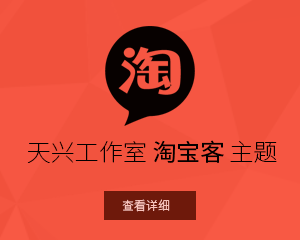 淘

天兴工作室 淘宝客 主题

查看详细